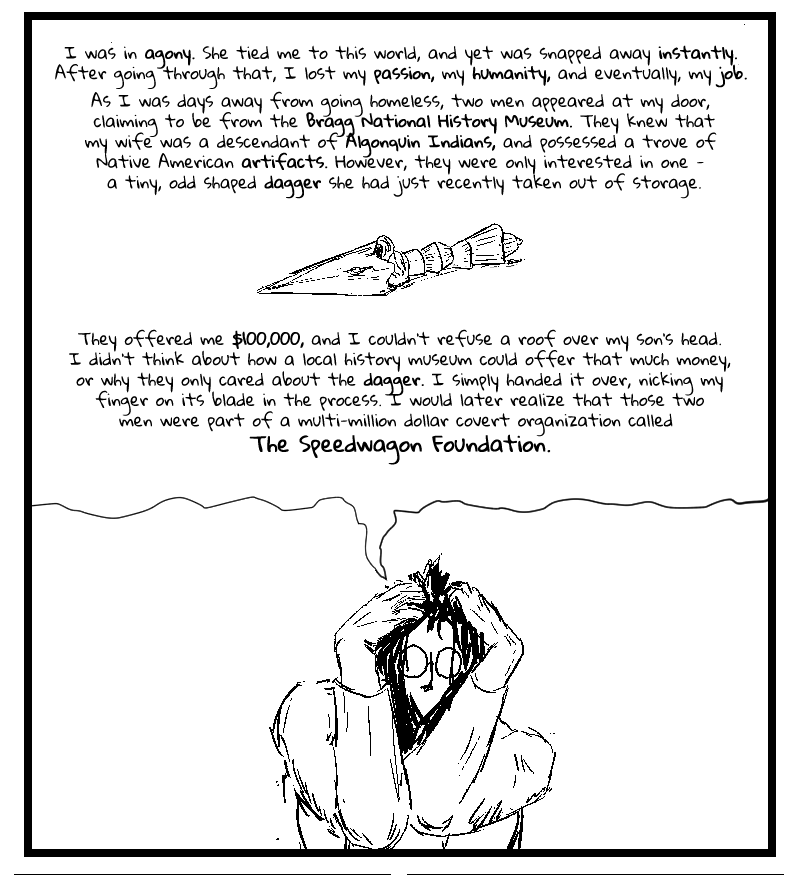 I was in agony. She tied me to this world, and yet was snapped away instantly. After going through that, I lost my passion, my humanity, and eventually, my job.

As I was days away from going homeless, two men appeared at my door, claiming to be from the Bragg National History Museum. They knew that my wife was a descendant of Algonquin Indians, and possessed a trove of Native American artifacts. However, they were only interested in one - a tiny, odd shaped dagger she had just recently taken out of storage.

They offered me $100,000, and I couldn't refuse a roof over my son's head. I didn't think about how a local history museum could offer that much money, or why they only cared about the dagger. I simply handed it over, nicking my finger on its blade in the process. I would later realize that those two men were part of a multi-million dollar covert organization called

The Speedwagon Foundation.